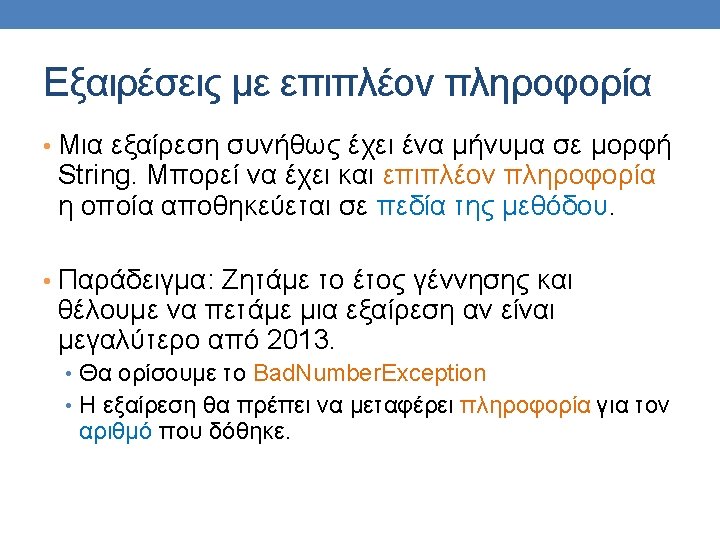 Εξαιρέσεις με επιπλέον πληροφορία

• Μια εξαίρεση συνήθως έχει ένα μήνυμα σε μορφή String. Μπορεί να έχει και επιπλέον πληροφορία η οποία αποθηκεύεται σε πεδία της μεθόδου.

• Παράδειγμα: Ζητάμε το έτος γέννησης και θέλουμε να πετάμε μια εξαίρεση αν είναι μεγαλύτερο από 2013.
• Θα ορίσουμε το BadNumberException
• Η εξαίρεση θα πρέπει να μεταφέρει πληροφορία για τον αριθμό που δόθηκε.